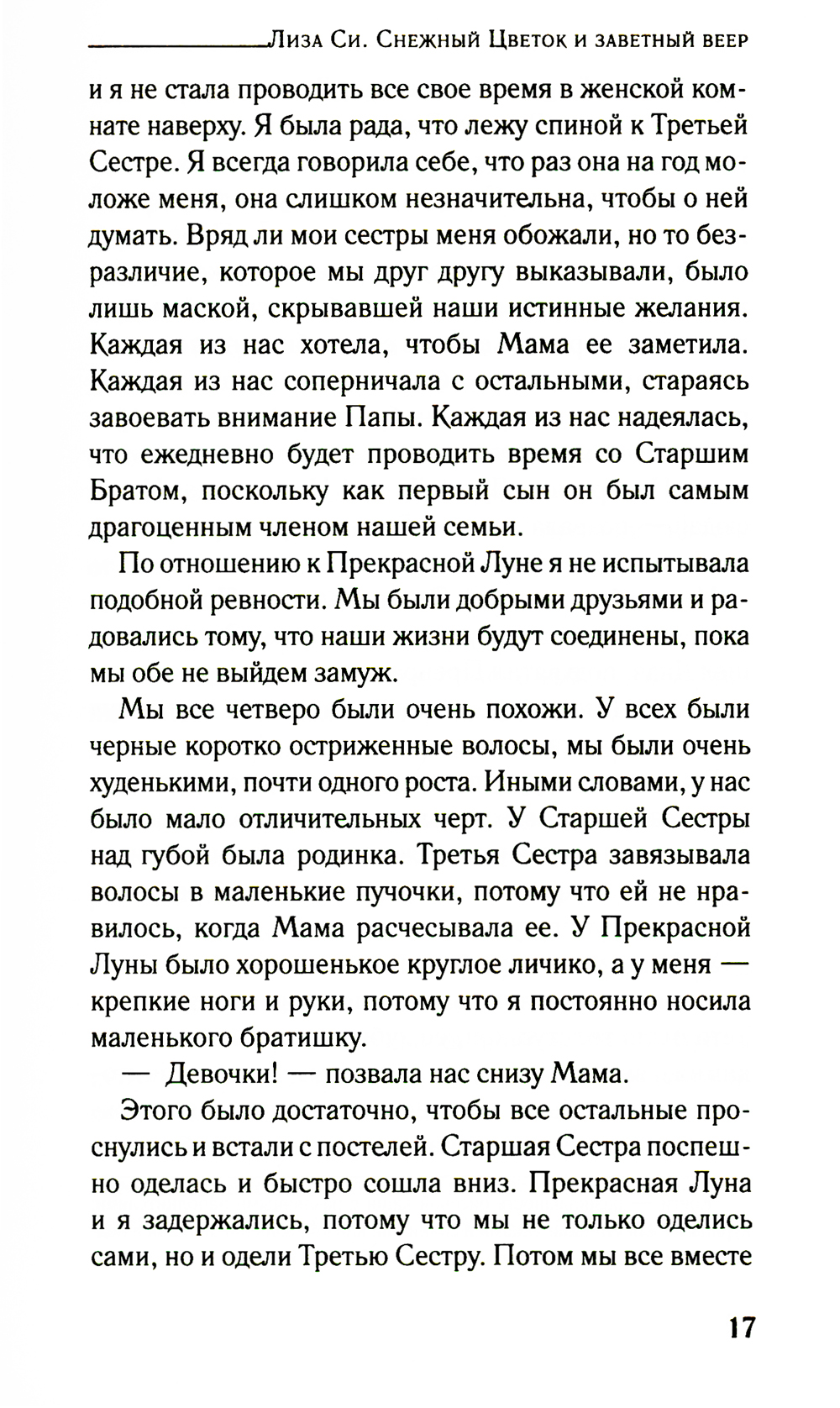 Лиза Си. Снежный Цветок и заветный веер

и я не стала проводить все свое время в женской комнате наверху. Я была рада, что лежу спиной к Третьей Сестре. Я всегда говорила себе, что раз она на год моложе меня, она слишком незначительна, чтобы о ней думать. Вряд ли мои сестры меня обожали, но то безразличие, которое мы друг другу выказывали, было лишь маской, скрывавшей наши истинные желания. Каждая из нас хотела, чтобы Мама ее заметила. Каждая из нас соперничала с остальными, стараясь завоевать внимание Папы. Каждая из нас надеялась, что ежедневно будет проводить время со Старшим Братом, поскольку как первый сын он был самым драгоценным членом нашей семьи.

По отношению к Прекрасной Луне я не испытывала подобной ревности. Мы были добрыми друзьями и радовались тому, что наши жизни будут соединены, пока мы обе не выйдем замуж.

Мы все четверо были очень похожи. У всех были черные коротко остриженные волосы, мы были очень худенькими, почти одного роста. Иными словами, у нас было мало отличительных черт. У Старшей Сестры над губой была родинка. Третья Сестра завязывала волосы в маленькие пучочки, потому что ей не нравилось, когда Мама расчесывала ее. У Прекрасной Луны было хорошенькое круглое личико, а у меня — крепкие ноги и руки, потому что я постоянно носила маленького братишку.

— Девочки! — позвала нас снизу Мама.

Этого было достаточно, чтобы все остальные проснулись и встали с постелей. Старшая Сестра поспешно оделась и быстро сошла вниз. Прекрасная Луна и я задержались, потому что мы не только оделись сами, но и одели Третью Сестру. Потом мы все вместе

17